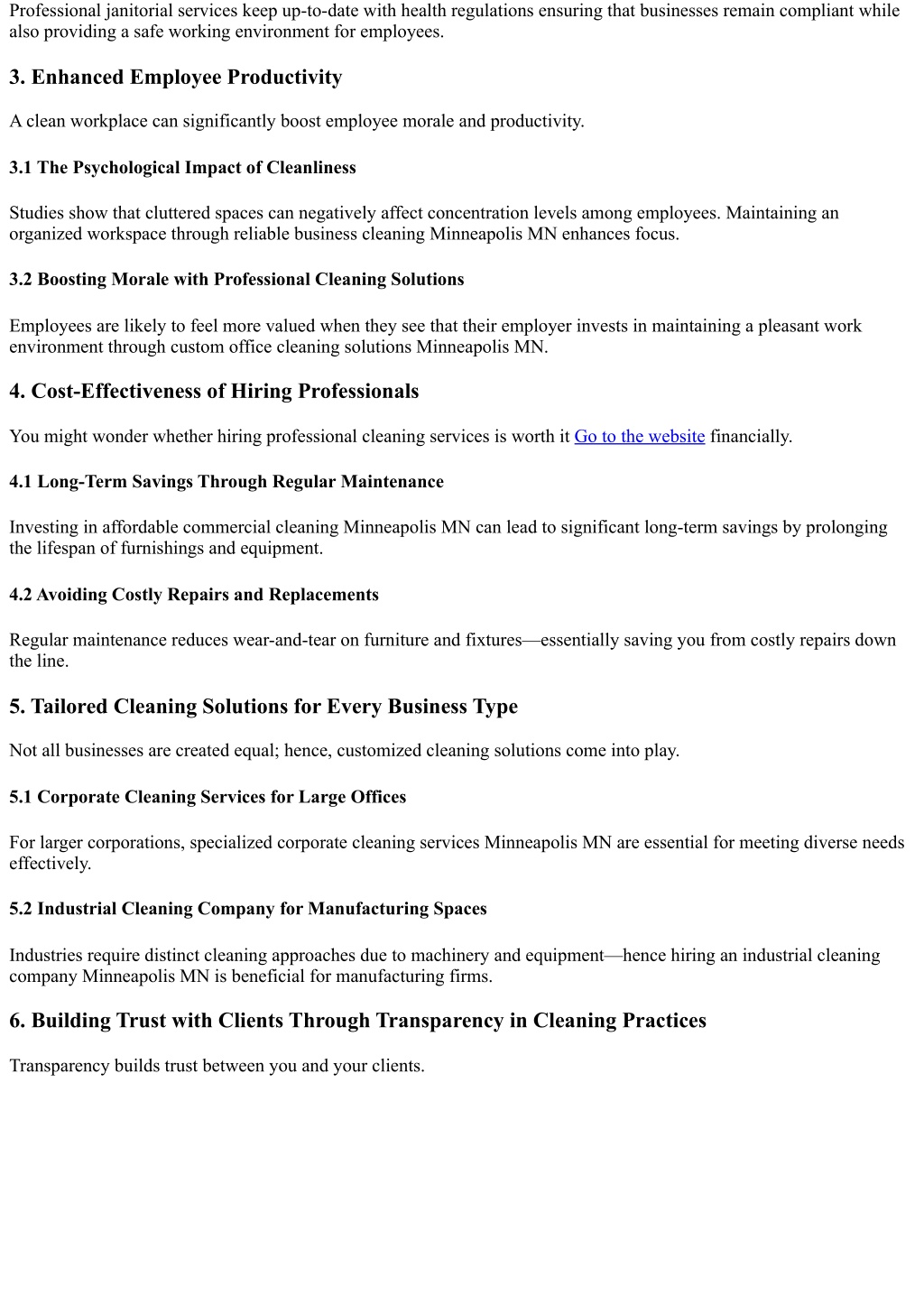 Professional janitorial services keep up-to-date with health regulations ensuring that businesses remain compliant while also providing a safe working environment for employees.

3. Enhanced Employee Productivity

A clean workplace can significantly boost employee morale and productivity.

3.1 The Psychological Impact of Cleanliness

Studies show that cluttered spaces can negatively affect concentration levels among employees. Maintaining an organized workspace through reliable business cleaning Minneapolis MN enhances focus.

3.2 Boosting Morale with Professional Cleaning Solutions

Employees are likely to feel more valued when they see that their employer invests in maintaining a pleasant work environment through custom office cleaning solutions Minneapolis MN.

4. Cost-Effectiveness of Hiring Professionals

You might wonder whether hiring professional cleaning services is worth it Go to the website financially.

4.1 Long-Term Savings Through Regular Maintenance

Investing in affordable commercial cleaning Minneapolis MN can lead to significant long-term savings by prolonging the lifespan of furnishings and equipment.

4.2 Avoiding Costly Repairs and Replacements

Regular maintenance reduces wear-and-tear on furniture and fixtures—essentially saving you from costly repairs down the line.

5. Tailored Cleaning Solutions for Every Business Type

Not all businesses are created equal; hence, customized cleaning solutions come into play.

5.1 Corporate Cleaning Services for Large Offices

For larger corporations, specialized corporate cleaning services Minneapolis MN are essential for meeting diverse needs effectively.

5.2 Industrial Cleaning Company for Manufacturing Spaces

Industries require distinct cleaning approaches due to machinery and equipment—hence hiring an industrial cleaning company Minneapolis MN is beneficial for manufacturing firms.

6. Building Trust with Clients Through Transparency in Cleaning Practices

Transparency builds trust between you and your clients.